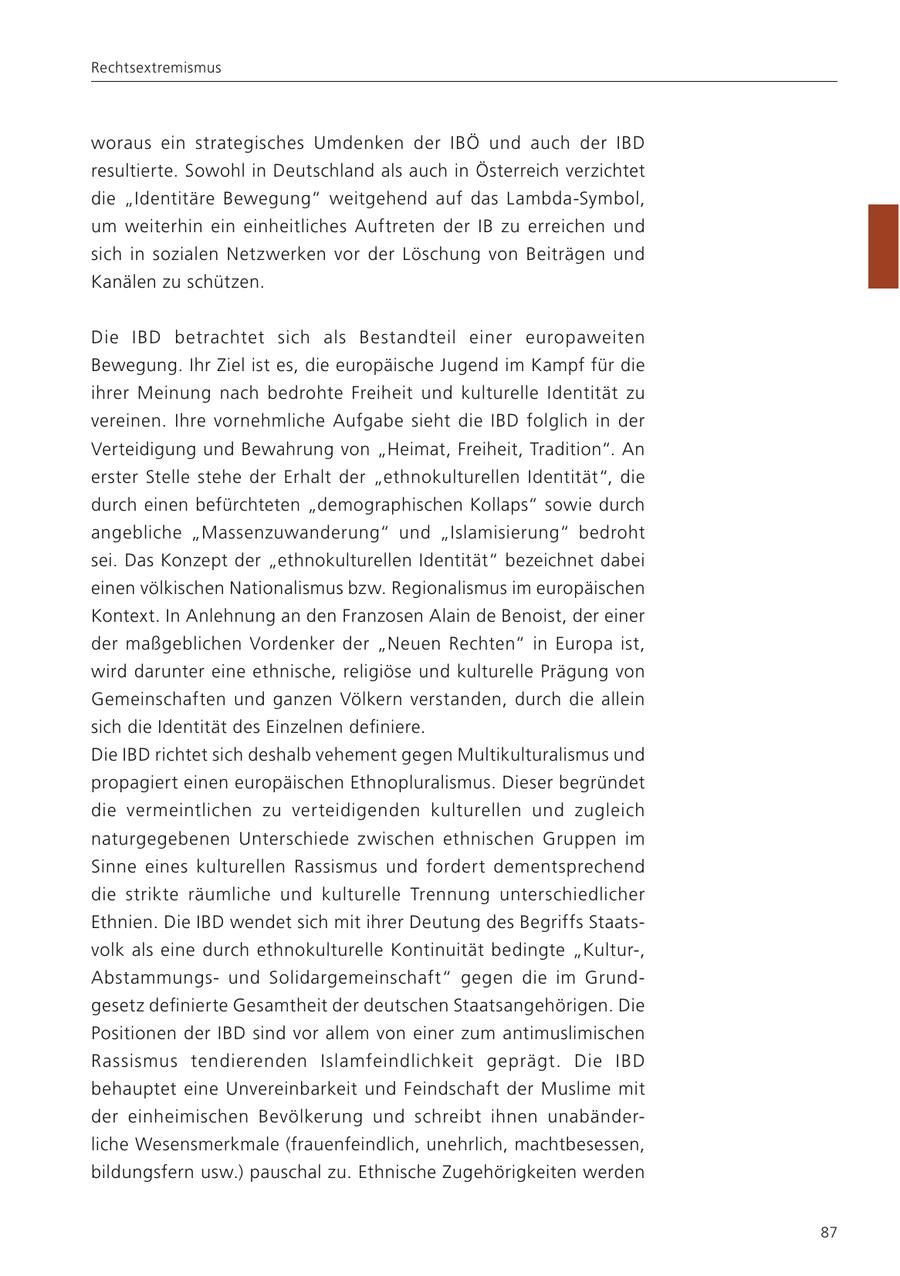 Rechtsextremismus

woraus ein strategisches Umdenken der IBÖ und auch der IBD resultierte. Sowohl in Deutschland als auch in Österreich verzichtet die „Identitäre Bewegung“ weitgehend auf das Lambda-Symbol, um weiterhin ein einheitliches Auftreten der IB zu erreichen und sich in sozialen Netzwerken vor der Löschung von Beiträgen und Kanälen zu schützen.

Die IBD betrachtet sich als Bestandteil einer europaweiten Bewegung. Ihr Ziel ist es, die europäische Jugend im Kampf für die ihrer Meinung nach bedrohte Freiheit und kulturelle Identität zu vereinen. Ihre vornehmliche Aufgabe sieht die IBD folglich in der Verteidigung und Bewahrung von „Heimat, Freiheit, Tradition“. An erster Stelle stehe der Erhalt der „ethnokulturellen Identität“, die durch einen befürchteten „demographischen Kollaps“ sowie durch angebliche „Massenzuwanderung“ und „Islamisierung“ bedroht sei. Das Konzept der „ethnokulturellen Identität“ bezeichnet dabei einen völkischen Nationalismus bzw. Regionalismus im europäischen Kontext. In Anlehnung an den Franzosen Alain de Benoist, der einer der maßgeblichen Vordenker der „Neuen Rechten“ in Europa ist, wird darunter eine ethnische, religiöse und kulturelle Prägung von Gemeinschaften und ganzen Völkern verstanden, durch die allein sich die Identität des Einzelnen definiere.
Die IBD richtet sich deshalb vehement gegen Multikulturalismus und propagiert einen europäischen Ethnopluralismus. Dieser begründet die vermeintlichen zu verteidigenden kulturellen und zugleich naturgegebenen Unterschiede zwischen ethnischen Gruppen im Sinne eines kulturellen Rassismus und fordert dementsprechend die strikte räumliche und kulturelle Trennung unterschiedlicher Ethnien. Die IBD wendet sich mit ihrer Deutung des Begriffs Staatsvolk als eine durch ethnokulturelle Kontinuität bedingte „Kultur-, Abstammungs- und Solidargemeinschaft“ gegen die im Grundgesetz definierte Gesamtheit der deutschen Staatsangehörigen. Die Positionen der IBD sind vor allem von einer zum antimuslimischen Rassismus tendierenden Islamfeindlichkeit geprägt. Die IBD behauptet eine Unvereinbarkeit und Feindschaft der Muslime mit der einheimischen Bevölkerung und schreibt ihnen unabänderliche Wesensmerkmale (frauenfeindlich, unehrlich, machtbesessen, bildungsfern usw.) pauschal zu. Ethnische Zugehörigkeiten werden

87